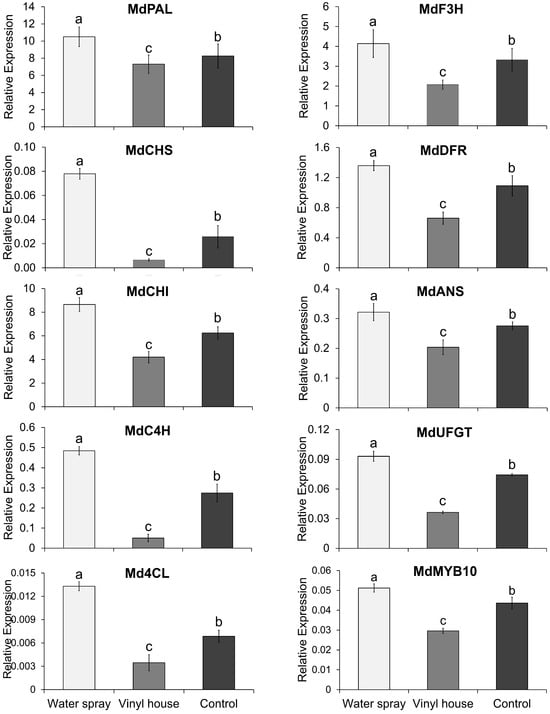 MdPAL
Relative Expression
14
12
10
8
6
4
2
0
a
c
b

MdCHS
Relative Expression
0.10
0.08
0.06
0.04
0.02
0.00
a
c
b

MdCHI
Relative Expression
10
8
6
4
2
0
a
c
b

MdC4H
Relative Expression
0.6
0.5
0.4
0.3
0.2
0.1
0
a
c
b

Md4CL
Relative Expression
0.015
0.012
0.009
0.006
0.003
0
a
c
b

Water spray
Vinyl house
Control

MdF3H
Relative Expression
6
5
4
3
2
1
0
a
c
b

MdDFR
Relative Expression
1.6
1.2
0.8
0.4
0
a
c
b

MdANS
Relative Expression
0.4
0.3
0.2
0.1
0
a
c
b

MdUFGT
Relative Expression
0.12
0.09
0.06
0.03
0
a
c
b

MdMYB10
Relative Expression
0.06
0.05
0.04
0.03
0.02
0.01
0
a
c
b

Water spray
Vinyl house
Control